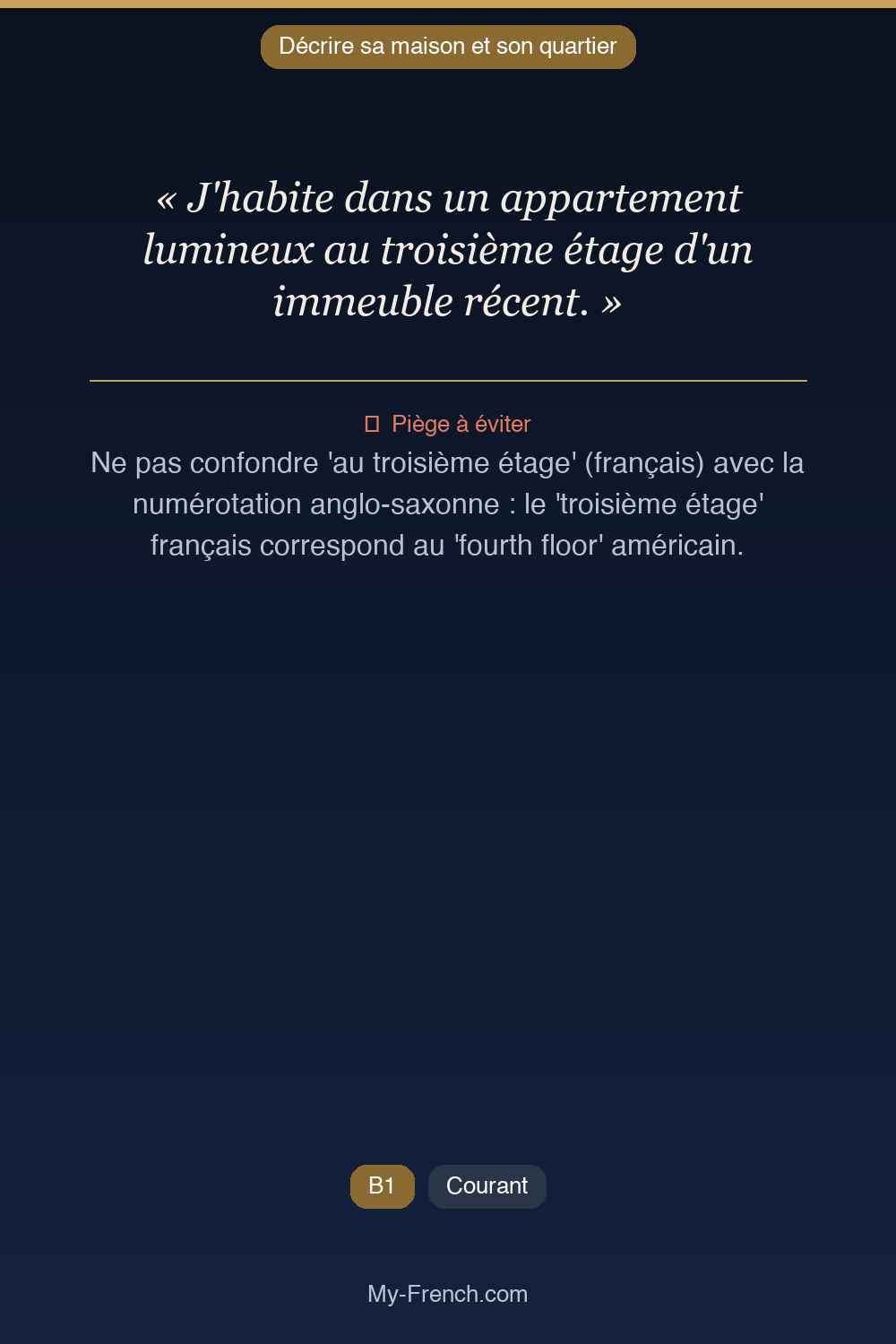 Décrire sa maison et son quartier

« J'habite dans un appartement lumineux au troisième étage d'un immeuble récent. »

Piège à éviter
Ne pas confondre 'au troisième étage' (français) avec la numérotation anglo-saxonne : le 'troisième étage' français correspond au 'fourth floor' américain.

B1 Courant

My-French.com